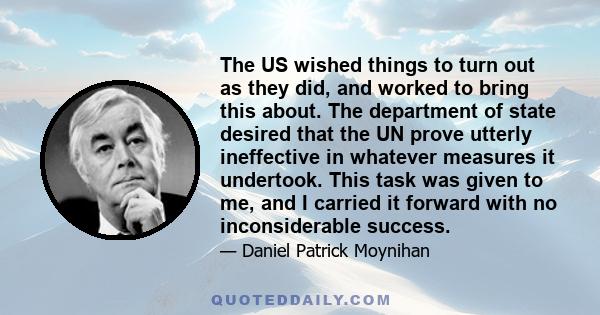 The US wished things to turn out as they did, and worked to bring this about. The department of state desired that the UN prove utterly ineffective in whatever measures it undertook. This task was given to me, and I carried it forward with no inconsiderable success.

— Daniel Patrick Moynihan

QUOTEDDAILY.COM